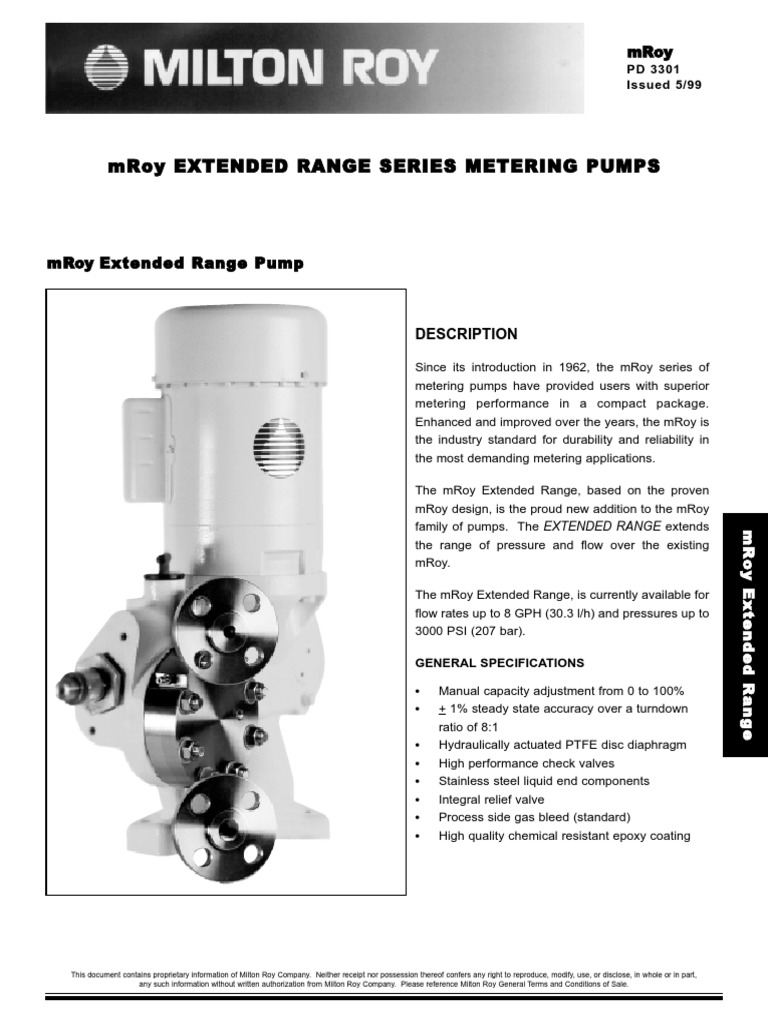 MILTON ROY

mRoy
PD 3301
Issued 5/99

mRoy EXTENDED RANGE SERIES METERING PUMPS

mRoy Extended Range Pump

DESCRIPTION

Since its introduction in 1962, the mRoy series of metering pumps have provided users with superior metering performance in a compact package. Enhanced and improved over the years, the mRoy is the industry standard for durability and reliability in the most demanding metering applications.

The mRoy Extended Range, based on the proven mRoy design, is the proud new addition to the mRoy family of pumps. The EXTENDED RANGE extends the range of pressure and flow over the existing mRoy.

The mRoy Extended Range, is currently available for flow rates up to 8 GPH (30.3 l/h) and pressures up to 3000 PSI (207 bar).

GENERAL SPECIFICATIONS

• Manual capacity adjustment from 0 to 100%
• $\pm$ 1% steady state accuracy over a turndown ratio of 8:1
• Hydraulically actuated PTFE disc diaphragm
• High performance check valves
• Stainless steel liquid end components
• Integral relief valve
• Process side gas bleed (standard)
• High quality chemical resistant epoxy coating

mRoy Extended Range

This document contains proprietary information of Milton Roy Company. Neither receipt nor possession thereof confers any right to reproduce, modify, use, or disclose, in whole or in part, any such information without written authorization from Milton Roy Company. Please reference Milton Roy General Terms and Conditions of Sale.